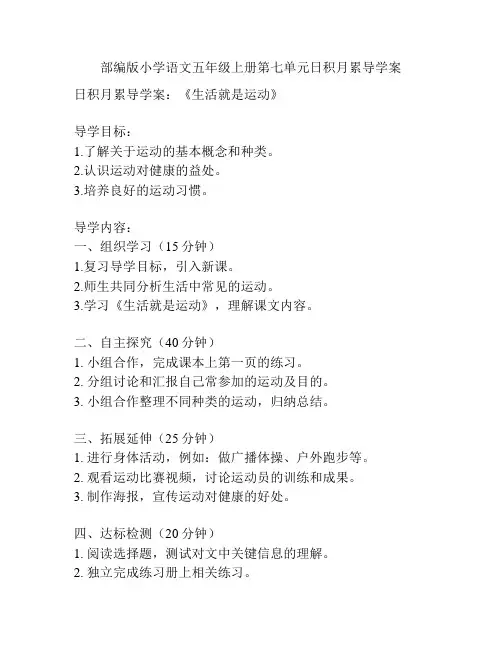 部编版小学语文五年级上册第七单元日积月累导学案

日积月累导学案：《生活就是运动》

导学目标：
1.了解关于运动的基本概念和种类。
2.认识运动对健康的益处。
3.培养良好的运动习惯。

导学内容：
一、组织学习（15 分钟）
1.复习导学目标，引入新课。
2.师生共同分析生活中常见的运动。
3.学习《生活就是运动》，理解课文内容。

二、自主探究（40 分钟）
1. 小组合作，完成课本上第一页的练习。
2. 分组讨论和汇报自己常参加的运动及目的。
3. 小组合作整理不同种类的运动，归纳总结。

三、拓展延伸（25 分钟）
1. 进行身体活动，例如：做广播体操、户外跑步等。
2. 观看运动比赛视频，讨论运动员的训练和成果。
3. 制作海报，宣传运动对健康的好处。

四、达标检测（20 分钟）
1. 阅读选择题，测试对文中关键信息的理解。
2. 独立完成练习册上相关练习。